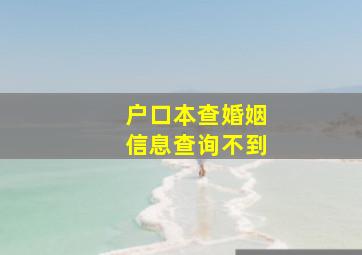 户口本查婚姻
信息查询不到